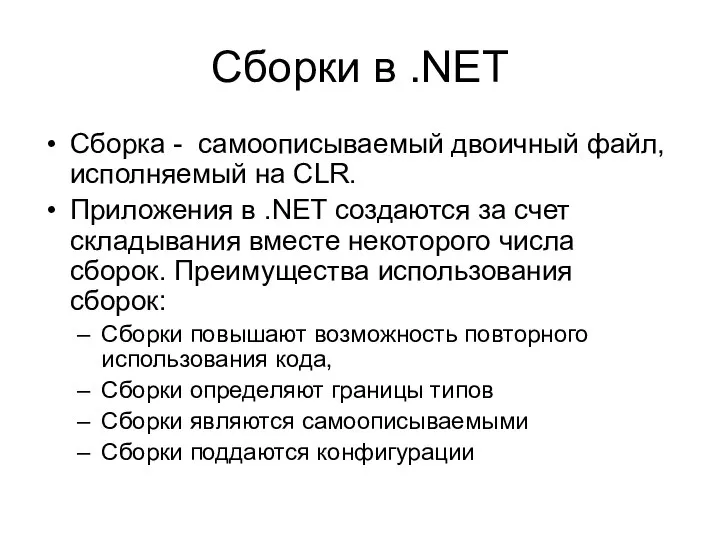 Сборки в .NET

• Сборка - самоописываемый двоичный файл, исполняемый на CLR.
• Приложения в .NET создаются за счет складывания вместе некоторого числа сборок. Преимущества использования сборок:
– Сборки повышают возможность повторного использования кода,
– Сборки определяют границы типов
– Сборки являются самоописываемыми
– Сборки поддаются конфигурации